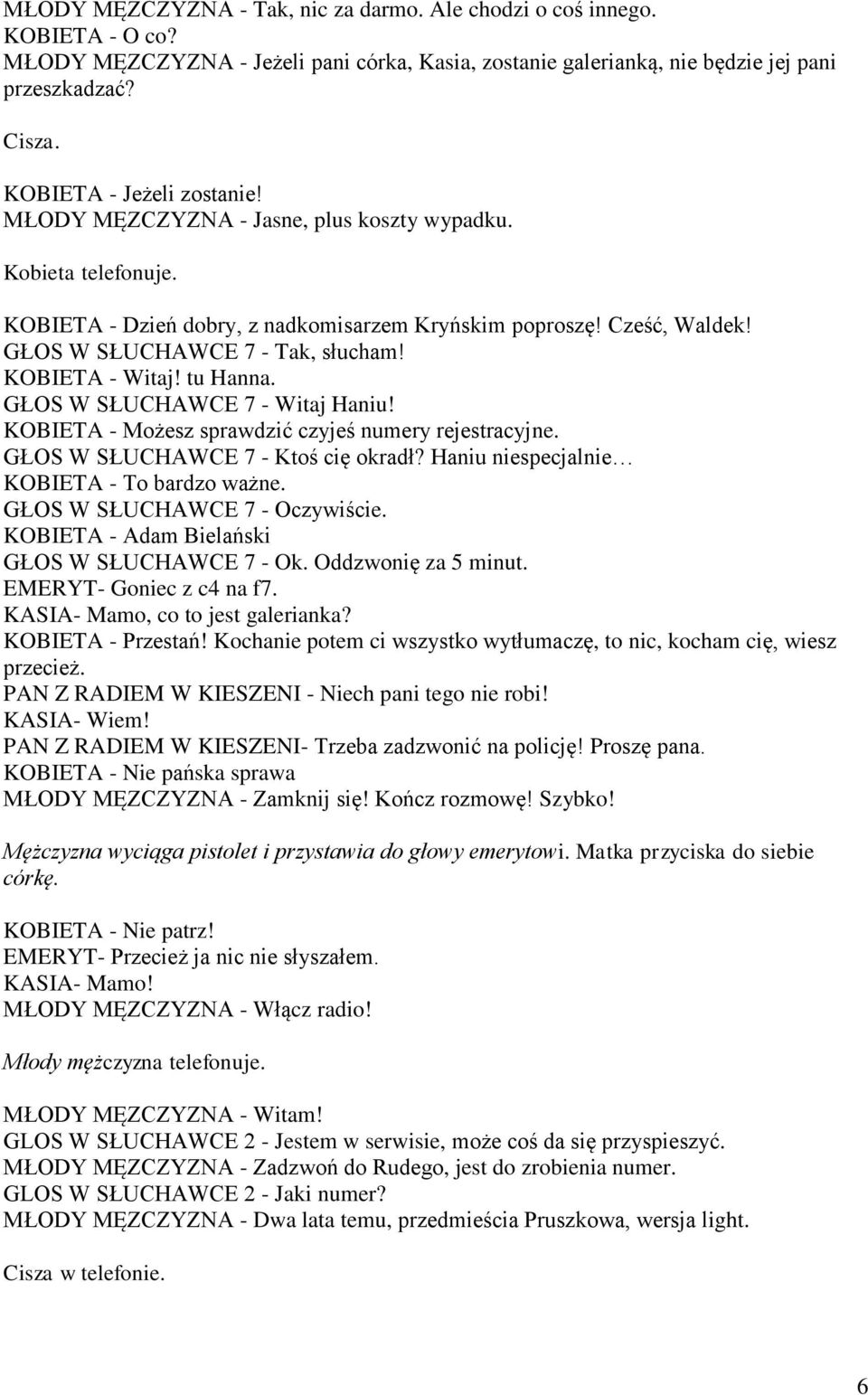 MŁODY MĘZCZYZNA - Tak, nic za darmo. Ale chodzi o coś innego.
KOBIETA - O co?
MŁODY MĘZCZYZNA - Jeżeli pani córka, Kasia, zostanie galerianką, nie będzie jej pani przeszkadzać?

Cisza.

KOBIETA - Jeżeli zostanie!
MŁODY MĘZCZYZNA - Jasne, plus koszty wypadku.

Kobieta telefonuje.

KOBIETA - Dzień dobry, z nadkomisarzem Kryńskim poproszę! Cześć, Waldek!
GŁOS W SŁUCHAWCE 7 - Tak, słucham!
KOBIETA - Witaj! tu Hanna.
GŁOS W SŁUCHAWCE 7 - Witaj Haniu!
KOBIETA - Możesz sprawdzić czyjeś numery rejestracyjne.
GŁOS W SŁUCHAWCE 7 - Ktoś cię okradł? Haniu niespecjalnie…
KOBIETA - To bardzo ważne.
GŁOS W SŁUCHAWCE 7 - Oczywiście.
KOBIETA - Adam Bielański
GŁOS W SŁUCHAWCE 7 - Ok. Oddzwonię za 5 minut.
EMERYT- Goniec z c4 na f7.
KASIA- Mamo, co to jest galerianka?
KOBIETA - Przestań! Kochanie potem ci wszystko wytłumaczę, to nic, kocham cię, wiesz przecież.
PAN Z RADIEM W KIESZENI - Niech pani tego nie robi!
KASIA- Wiem!
PAN Z RADIEM W KIESZENI- Trzeba zadzwonić na policję! Proszę pana.
KOBIETA - Nie pańska sprawa
MŁODY MĘZCZYZNA - Zamknij się! Kończ rozmowę! Szybko!

Mężczyzna wyciąga pistolet i przystawia do głowy emerytowi. Matka przyciska do siebie córkę.

KOBIETA - Nie patrz!
EMERYT- Przecież ja nic nie słyszałem.
KASIA- Mamo!
MŁODY MĘZCZYZNA - Włącz radio!

Młody mężczyzna telefonuje.

MŁODY MĘZCZYZNA - Witam!
GLOS W SŁUCHAWCE 2 - Jestem w serwisie, może coś da się przyspieszyć.
MŁODY MĘZCZYZNA - Zadzwoń do Rudego, jest do zrobienia numer.
GLOS W SŁUCHAWCE 2 - Jaki numer?
MŁODY MĘZCZYZNA - Dwa lata temu, przedmieścia Pruszkowa, wersja light.

Cisza w telefonie.

6